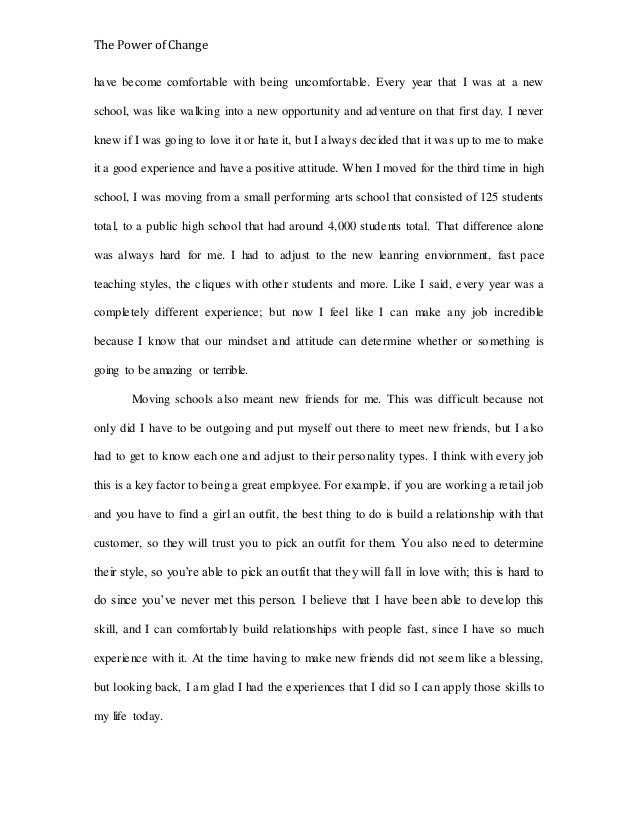 The Power of Change

have become comfortable with being uncomfortable. Every year that I was at a new school, was like walking into a new opportunity and adventure on that first day. I never knew if I was going to love it or hate it, but I always decided that it was up to me to make it a good experience and have a positive attitude. When I moved for the third time in high school, I was moving from a small performing arts school that consisted of 125 students total, to a public high school that had around 4,000 students total. That difference alone was always hard for me. I had to adjust to the new leanring enviornment, fast pace teaching styles, the cliques with other students and more. Like I said, every year was a completely different experience; but now I feel like I can make any job incredible because I know that our mindset and attitude can determine whether or something is going to be amazing or terrible.

Moving schools also meant new friends for me. This was difficult because not only did I have to be outgoing and put myself out there to meet new friends, but I also had to get to know each one and adjust to their personality types. I think with every job this is a key factor to being a great employee. For example, if you are working a retail job and you have to find a girl an outfit, the best thing to do is build a relationship with that customer, so they will trust you to pick an outfit for them. You also need to determine their style, so you're able to pick an outfit that they will fall in love with; this is hard to do since you've never met this person. I believe that I have been able to develop this skill, and I can comfortably build relationships with people fast, since I have so much experience with it. At the time having to make new friends did not seem like a blessing, but looking back, I am glad I had the experiences that I did so I can apply those skills to my life today.